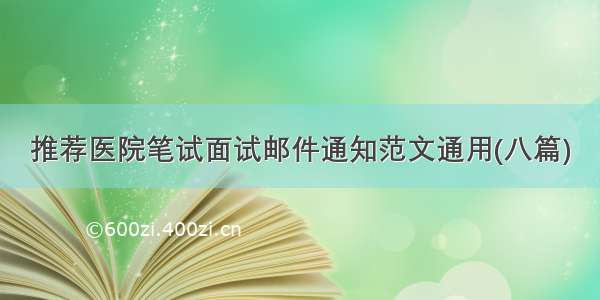 推荐医院笔试面试邮件通知范文通用(八篇)

©600zi.400zi.cn